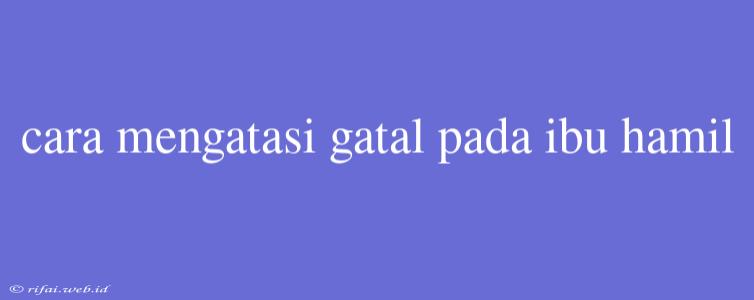 cara mengatasi gatal pada ibu hamil

© rifai.web.id